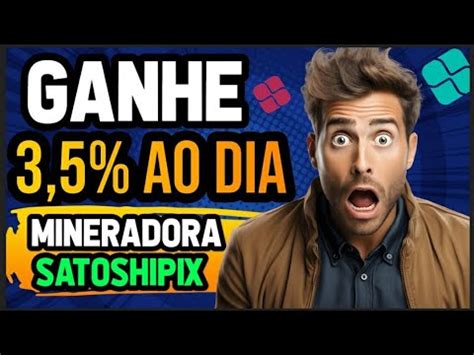 GANHE
3,5% AO DIA
MINERADORA
SATOSHIPIX